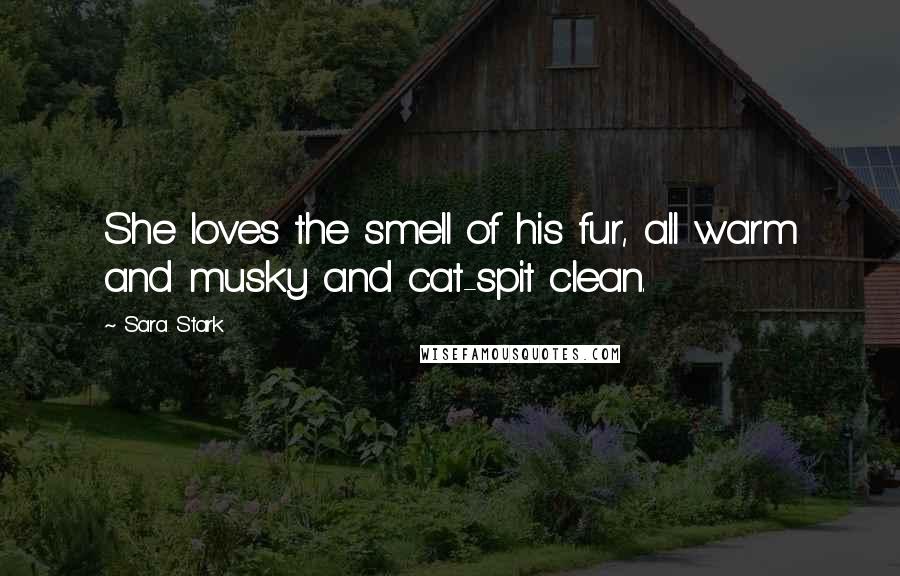 She loves the smell of his fur, all warm and musky and cat-spit clean.

~ Sara Stark

WISEFAMOUSQUOTES.COM